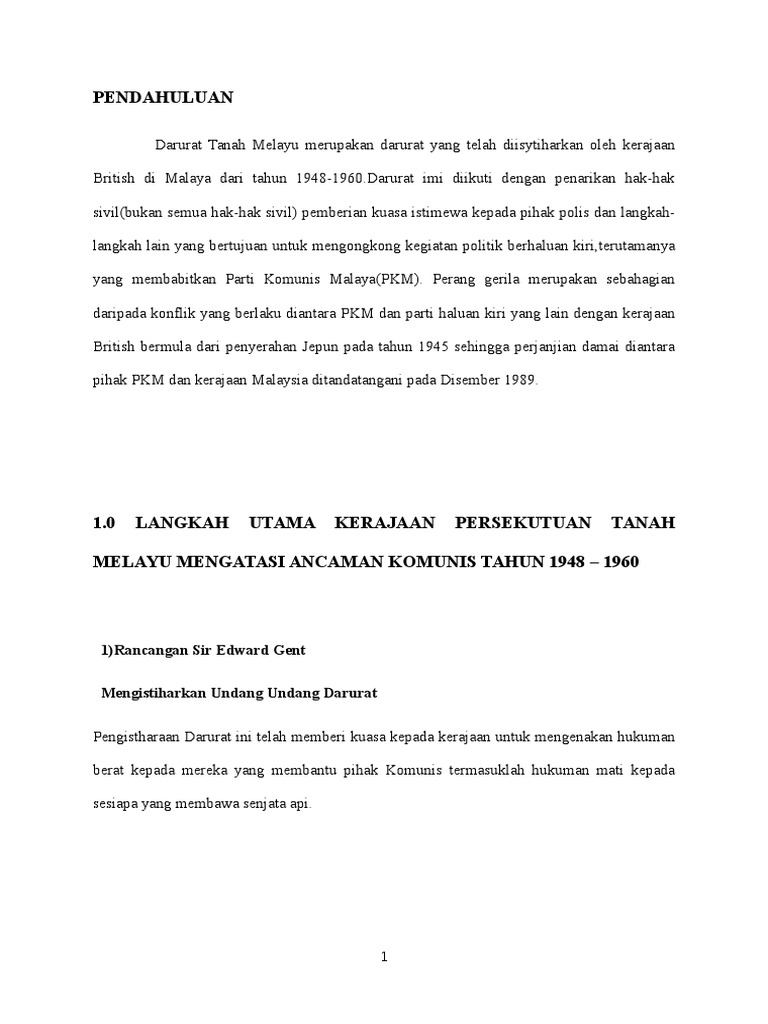 PENDAHULUAN

Darurat Tanah Melayu merupakan darurat yang telah diisytiharkan oleh kerajaan British di Malaya dari tahun 1948-1960.Darurat imi diikuti dengan penarikan hak-hak sivil(bukan semua hak-hak sivil) pemberian kuasa istimewa kepada pihak polis dan langkah-langkah lain yang bertujuan untuk mengongkong kegiatan politik berhaluan kiri,terutamanya yang membabitkan Parti Komunis Malaya(PKM). Perang gerila merupakan sebahagian daripada konflik yang berlaku diantara PKM dan parti haluan kiri yang lain dengan kerajaan British bermula dari penyerahan Jepun pada tahun 1945 sehingga perjanjian damai diantara pihak PKM dan kerajaan Malaysia ditandatangani pada Disember 1989.

1.0 LANGKAH UTAMA KERAJAAN PERSEKUTUAN TANAH MELAYU MENGATASI ANCAMAN KOMUNIS TAHUN 1948 – 1960

1)Rancangan Sir Edward Gent

Mengistiharkan Undang Undang Darurat

Pengistharaan Darurat ini telah memberi kuasa kepada kerajaan untuk mengenakan hukuman berat kepada mereka yang membantu pihak Komunis termasuklah hukuman mati kepada sesiapa yang membawa senjata api.

1